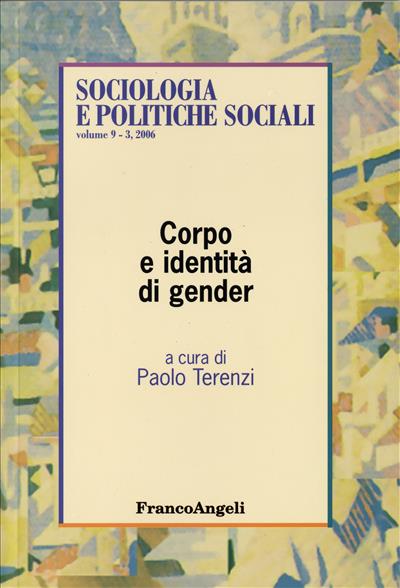 SOCIOLOGIA
E POLITICHE SOCIALI
volume 9 - 3, 2006

Corpo
e identità
di gender

a cura di
Paolo Terenzi

FrancoAngeli